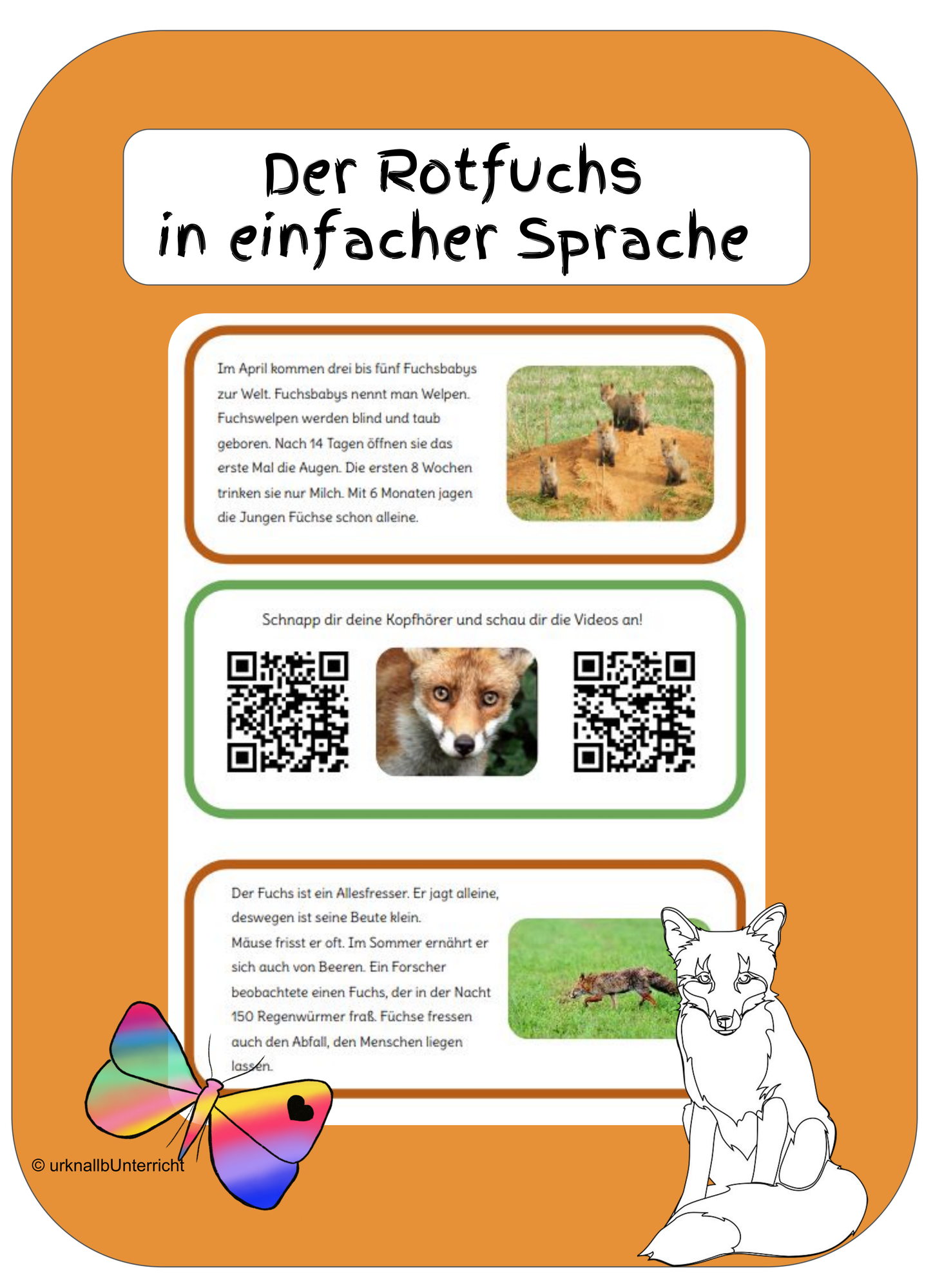 Der Rotfuchs
in einfacher Sprache

Im April kommen drei bis fünf Fuchsbabys zur Welt. Fuchsbabys nennt man Welpen. Fuchswelpen werden blind und taub geboren. Nach 14 Tagen öffnen sie das erste Mal die Augen. Die ersten 8 Wochen trinken sie nur Milch. Mit 6 Monaten jagen die Jungen Füchse schon alleine.

Schnapp dir deine Kopfhörer und schau dir die Videos an!

Der Fuchs ist ein Allesfresser. Er jagt alleine, deswegen ist seine Beute klein.
Mäuse frisst er oft. Im Sommer ernährt er sich auch von Beeren. Ein Forscher beobachtete einen Fuchs, der in der Nacht 150 Regenwürmer fraß. Füchse fressen auch den Abfall, den Menschen liegen lassen.

© urknallbUnterricht